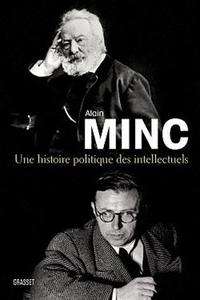 Alain
MINC
Une histoire politique des intellectuels

GRASSET